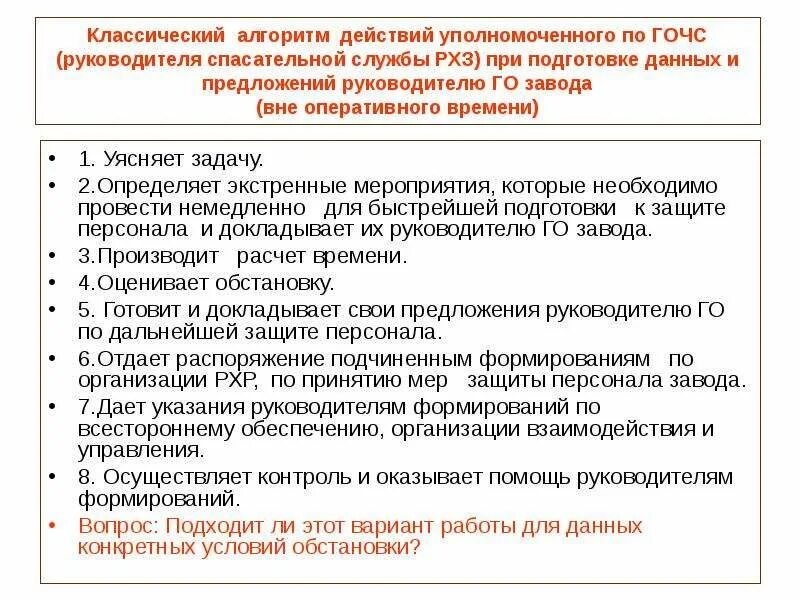 Классический алгоритм действий уполномоченного по ГОЧС (руководителя спасательной службы РХЗ) при подготовке данных и предложений руководителю ГО завода
(вне оперативного времени)

• 1. Уясняет задачу.
• 2.Определяет экстренные мероприятия, которые необходимо провести немедленно для быстрейшей подготовки к защите персонала и докладывает их руководителю ГО завода.
• 3.Производит расчет времени.
• 4.Оценивает обстановку.
• 5. Готовит и докладывает свои предложения руководителю ГО по дальнейшей защите персонала.
• 6.Отдает распоряжение подчиненным формированиям по организации РХР, по принятию мер защиты персонала завода.
• 7.Дает указания руководителям формирований по всестороннему обеспечению, организации взаимодействия и управления.
• 8. Осуществляет контроль и оказывает помощь руководителям формирований.
• Вопрос: Подходит ли этот вариант работы для данных конкретных условий обстановки?